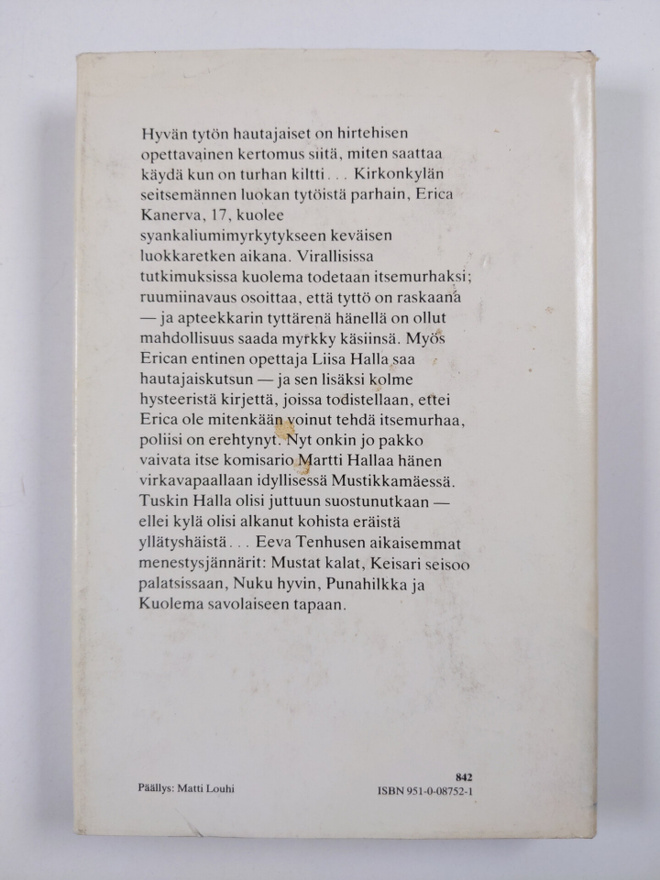 Hyvän tytön hautajaiset on hirtehisen opettavainen kertomus siitä, miten saattaa käydä kun on turhan kiltti . . . Kirkonkylän seitsemännen luokan tytöistä parhain, Erica Kanerva, 17, kuolee syankaliumimyrkytykseen keväisen luokkaretken aikana. Virallisissa tutkimuksissa kuolema todetaan itsemurhaksi; ruumiinavaus osoittaa, että tyttö on raskaana — ja apteekkarin tyttärenä hänellä on ollut mahdollisuus saada myrkky käsiinsä. Myös Erican entinen opettaja Liisa Halla saa hautajaiskutsun — ja sen lisäksi kolme hysteeristä kirjettä, joissa todistellaan, ettei Erica ole mitenkään voinut tehdä itsemurhaa, poliisi on erehtynyt. Nyt onkin jo pakko vaivata itse komisario Martti Hallaa hänen virkavapaallaan idyllisessä Mustikkamäessä. Tuskin Halla olisi juttuun suostunutkaan — ellei kylä olisi alkanut kohista eräistä yllätyshäistä . . . Eeva Tenhusen aikaisemmat menestysjännärit: Mustat kalat, Keisari seisoo palatsissaan, Nuku hyvin, Punahilkka ja Kuolema savolaiseen tapaan.

Päällys: Matti Louhi

842
ISBN 951-0-08752-1